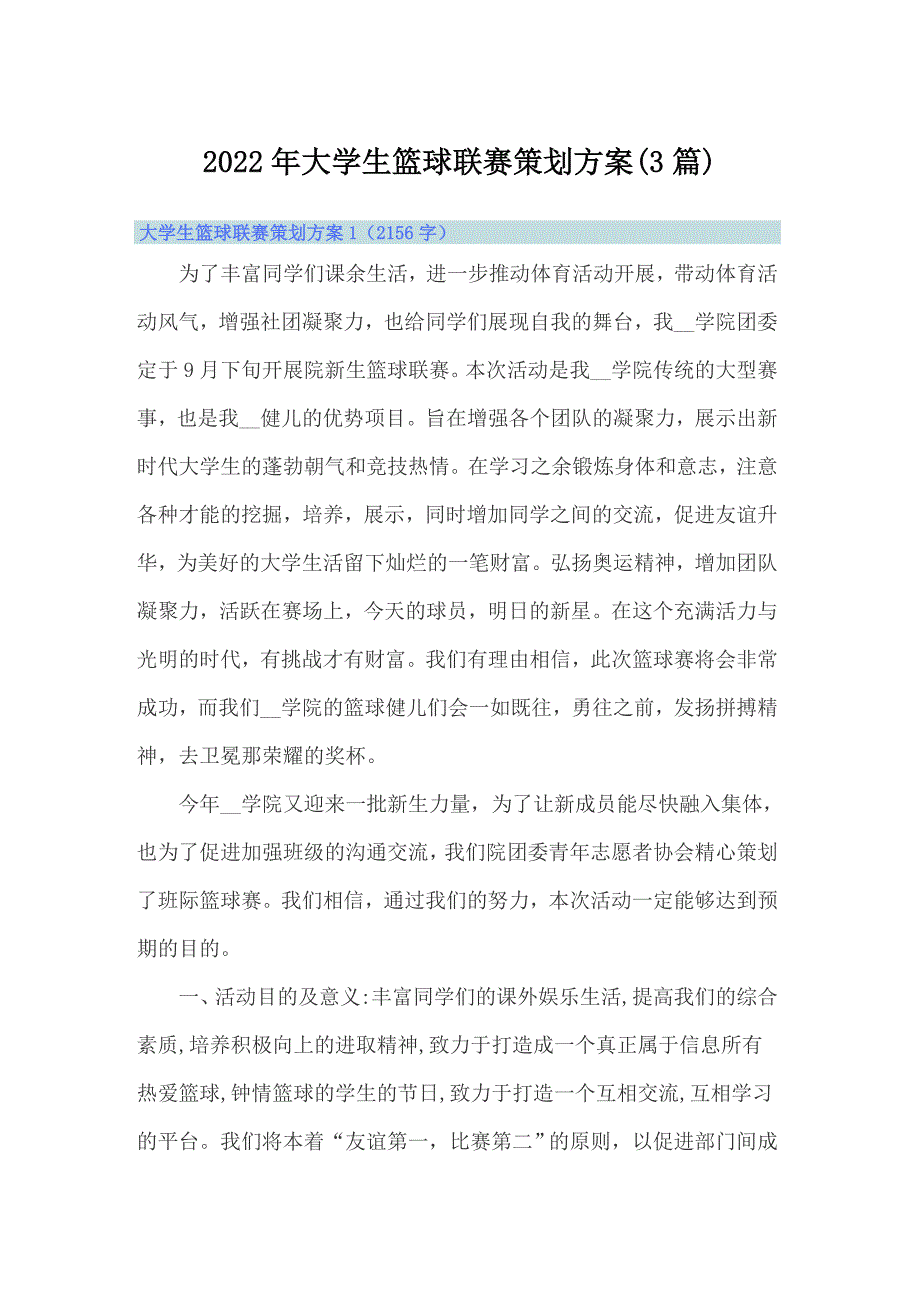 2022年大学生篮球联赛策划方案(3篇)

大学生篮球联赛策划方案1（2156字）

为了丰富同学们课余生活，进一步推动体育活动开展，带动体育活动风气，增强社团凝聚力，也给同学们展现自我的舞台，我__学院团委定于9月下旬开展院新生篮球联赛。本次活动是我__学院传统的大型赛事，也是我__健儿的优势项目。旨在增强各个团队的凝聚力，展示出新时代大学生的蓬勃朝气和竞技热情。在学习之余锻炼身体和意志，注意各种才能的挖掘，培养，展示，同时增加同学之间的交流，促进友谊升华，为美好的大学生活留下灿烂的一笔财富。弘扬奥运精神，增加团队凝聚力，活跃在赛场上，今天的球员，明日的新星。在这个充满活力与光明的时代，有挑战才有财富。我们有理由相信，此次篮球赛将会非常成功，而我们__学院的篮球健儿们会一如既往，勇往之前，发扬拼搏精神，去卫冕那荣耀的奖杯。

今年__学院又迎来一批新生力量，为了让新成员能尽快融入集体，也为了促进加强班级的沟通交流，我们院团委青年志愿者协会精心策划了班际篮球赛。我们相信，通过我们的努力，本次活动一定能够达到预期的目的。

一、活动目的及意义:丰富同学们的课外娱乐生活,提高我们的综合素质,培养积极向上的进取精神,致力于打造成一个真正属于信息所有热爱篮球,钟情篮球的学生的节日,致力于打造一个互相交流,互相学习的平台。我们将本着“友谊第一，比赛第二”的原则，以促进部门间成